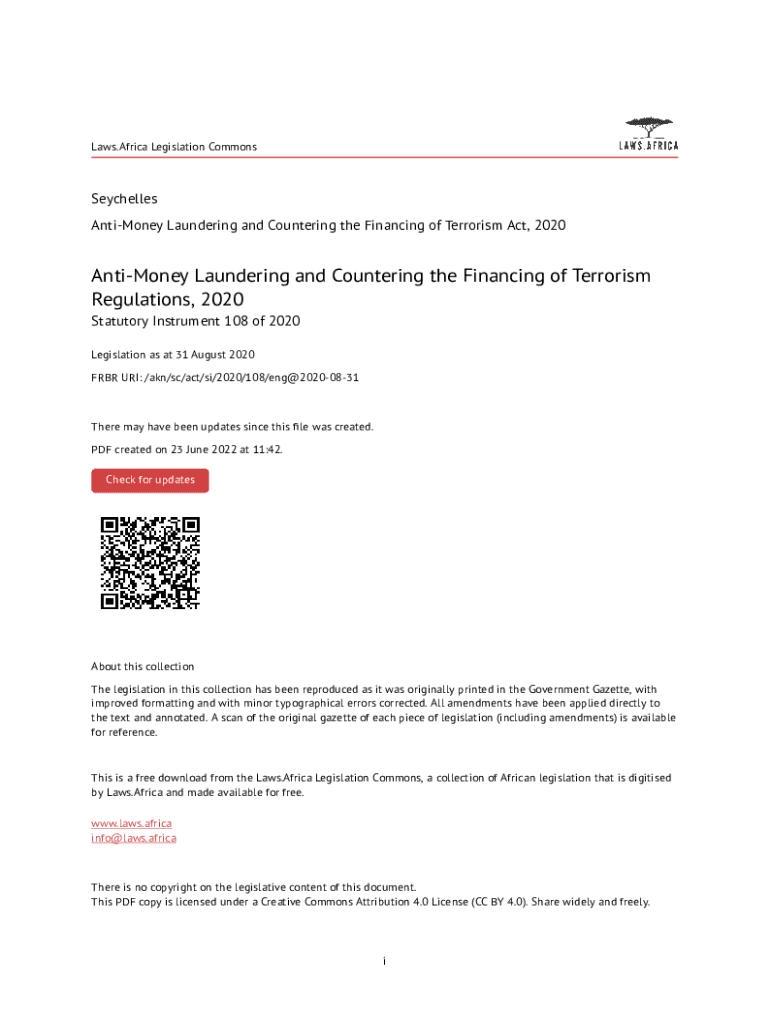 Laws.Africa Legislation Commons

LAWS.AFRICA

Seychelles

Anti-Money Laundering and Countering the Financing of Terrorism Act, 2020

Anti-Money Laundering and Countering the Financing of Terrorism Regulations, 2020

Statutory Instrument 108 of 2020

Legislation as at 31 August 2020

FRBR URI: /akn/sc/act/si/2020/108/eng@2020-08-31

There may have been updates since this file was created.

PDF created on 23 June 2022 at 11:42.

Check for updates

About this collection

The legislation in this collection has been reproduced as it was originally printed in the Government Gazette, with improved formatting and with minor typographical errors corrected. All amendments have been applied directly to the text and annotated. A scan of the original gazette of each piece of legislation (including amendments) is available for reference.

This is a free download from the Laws.Africa Legislation Commons, a collection of African legislation that is digitised by Laws.Africa and made available for free.

www.laws.africa
info@laws.africa

There is no copyright on the legislative content of this document.
This PDF copy is licensed under a Creative Commons Attribution 4.0 License (CC BY 4.0). Share widely and freely.

i